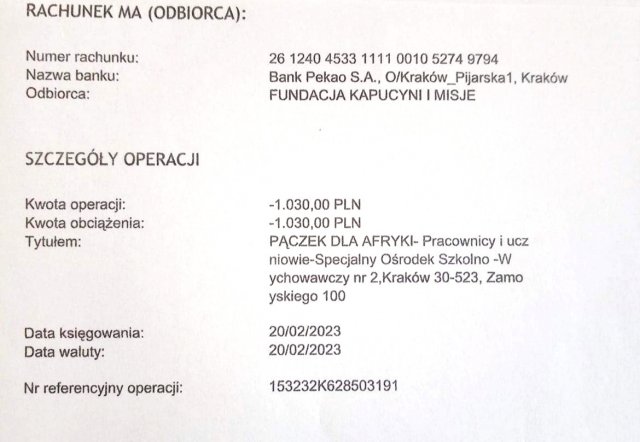 RACHUNEK MA (ODBIORCA):

Numer rachunku: 26 1240 4533 1111 0010 5274 9794
Nazwa banku: Bank Pekao S.A., O/Kraków_Pijarska1, Kraków
Odbiorca: FUNDACJA KAPUCYNI I MISJE

SZCZEGÓŁY OPERACJI

Kwota operacji: -1.030,00 PLN
Kwota obciążenia: -1.030,00 PLN
Tytułem: PĄCZEK DLA AFRYKI- Pracownicy i ucz niowie-Specjalny Ośrodek Szkolno -W ychowawczy nr 2,Kraków 30-523, Zamo yskiego 100

Data księgowania: 20/02/2023
Data waluty: 20/02/2023

Nr referencyjny operacji: 153232K628503191